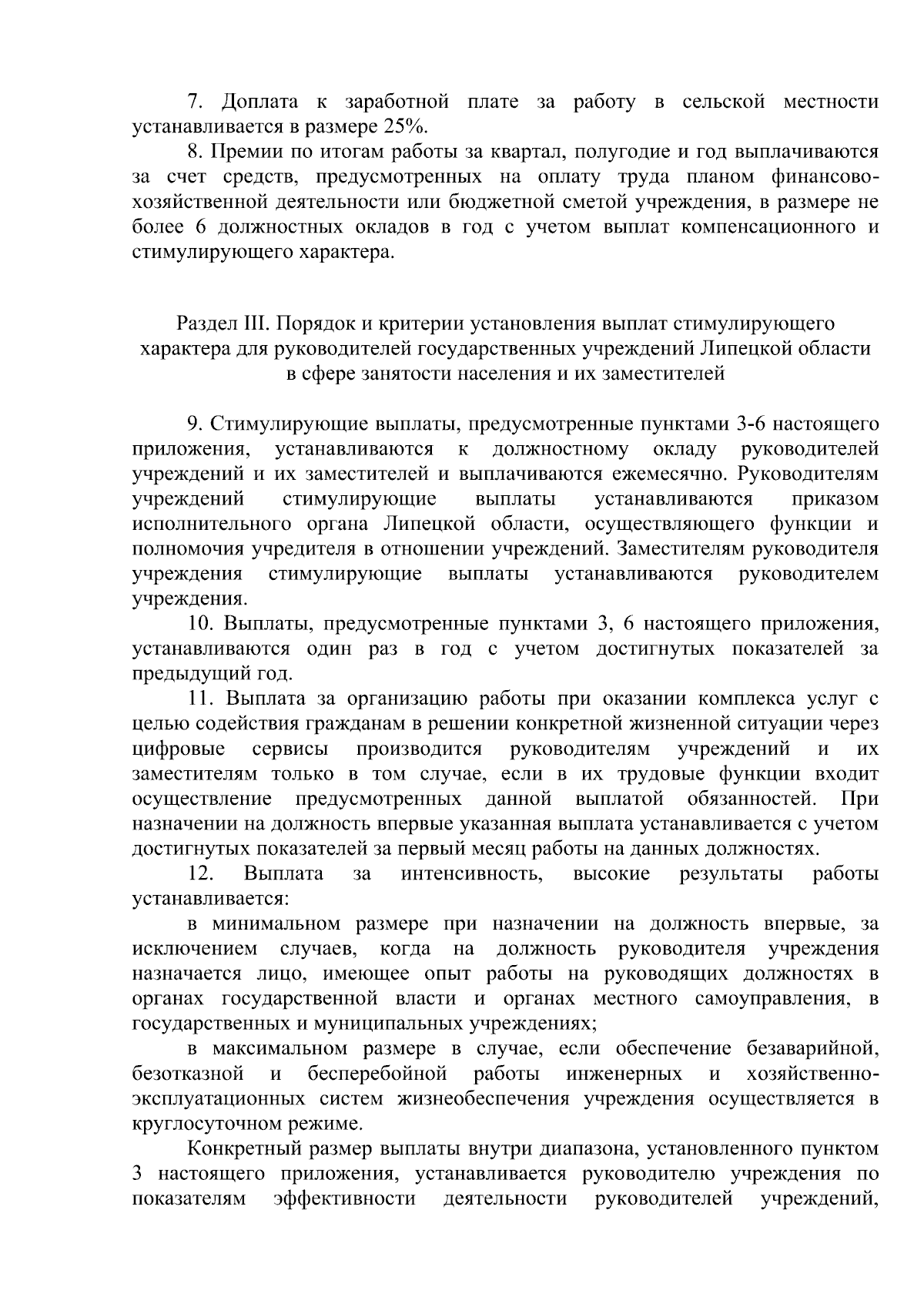 7. Доплата к заработной плате за работу в сельской местности устанавливается в размере 25%.

8. Премии по итогам работы за квартал, полугодие и год выплачиваются за счет средств, предусмотренных на оплату труда планом финансово-хозяйственной деятельности или бюджетной сметой учреждения, в размере не более 6 должностных окладов в год с учетом выплат компенсационного и стимулирующего характера.

Раздел III. Порядок и критерии установления выплат стимулирующего характера для руководителей государственных учреждений Липецкой области в сфере занятости населения и их заместителей

9. Стимулирующие выплаты, предусмотренные пунктами 3-6 настоящего приложения, устанавливаются к должностному окладу руководителей учреждений и их заместителей и выплачиваются ежемесячно. Руководителям учреждений стимулирующие выплаты устанавливаются приказом исполнительного органа Липецкой области, осуществляющего функции и полномочия учредителя в отношении учреждений. Заместителям руководителя учреждения стимулирующие выплаты устанавливаются руководителем учреждения.

10. Выплаты, предусмотренные пунктами 3, 6 настоящего приложения, устанавливаются один раз в год с учетом достигнутых показателей за предыдущий год.

11. Выплата за организацию работы при оказании комплекса услуг с целью содействия гражданам в решении конкретной жизненной ситуации через цифровые сервисы производится руководителям учреждений и их заместителям только в том случае, если в их трудовые функции входит осуществление предусмотренных данной выплатой обязанностей. При назначении на должность впервые указанная выплата устанавливается с учетом достигнутых показателей за первый месяц работы на данных должностях.

12. Выплата за интенсивность, высокие результаты работы устанавливается:

в минимальном размере при назначении на должность впервые, за исключением случаев, когда на должность руководителя учреждения назначается лицо, имеющее опыт работы на руководящих должностях в органах государственной власти и органах местного самоуправления, в государственных и муниципальных учреждениях;

в максимальном размере в случае, если обеспечение безаварийной, безотказной и бесперебойной работы инженерных и хозяйственно-эксплуатационных систем жизнеобеспечения учреждения осуществляется в круглосуточном режиме.

Конкретный размер выплаты внутри диапазона, установленного пунктом 3 настоящего приложения, устанавливается руководителю учреждения по показателям эффективности деятельности руководителей учреждений,